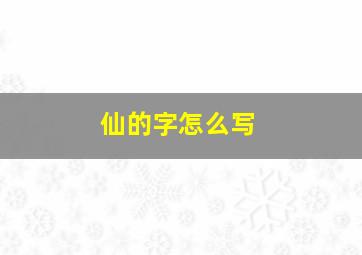 仙的字怎么写